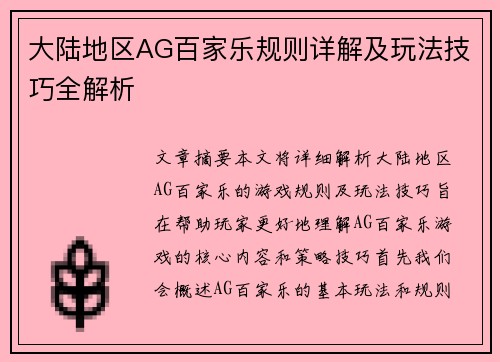 大陆地区AG百家乐规则详解及玩法技巧全解析

文章摘要本文将详细解析大陆地区AG百家乐的游戏规则及玩法技巧旨在帮助玩家更好地理解AG百家乐游戏的核心内容和策略技巧首先我们会概述AG百家乐的基本玩法和规则